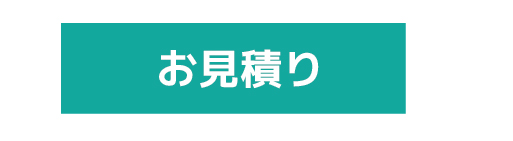 お見積り